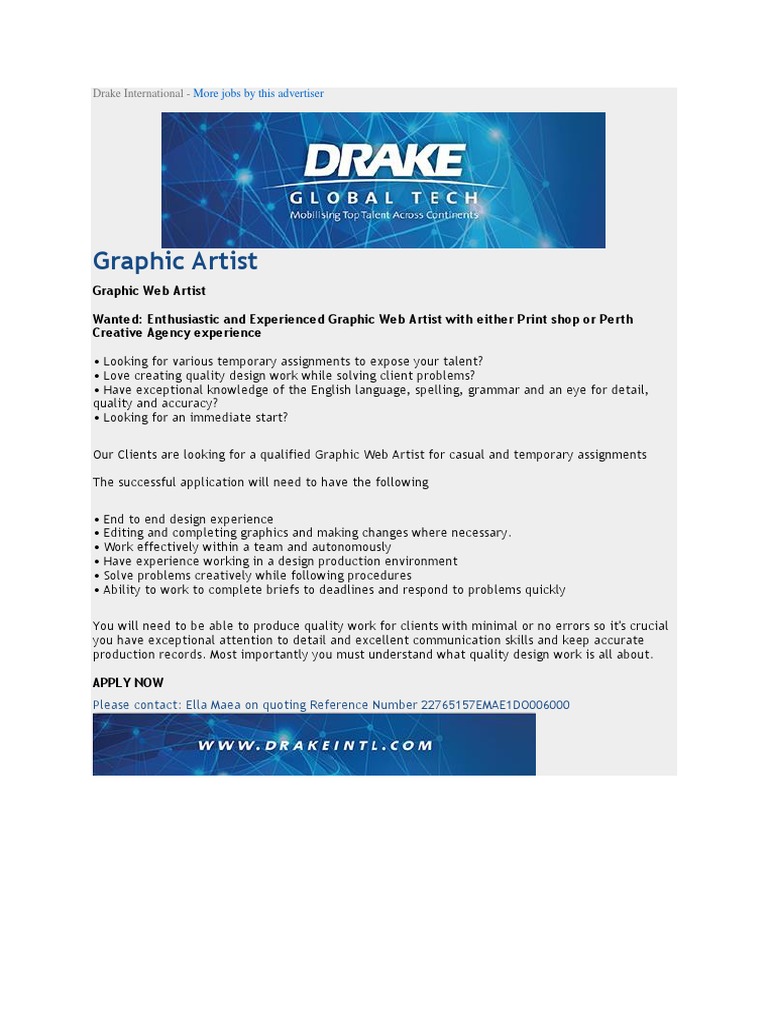 Drake International - More jobs by this advertiser

DRAKE
GLOBAL TECH
Mobilising Top Talent Across Continents

Graphic Artist

Graphic Web Artist

Wanted: Enthusiastic and Experienced Graphic Web Artist with either Print shop or Perth Creative Agency experience

• Looking for various temporary assignments to expose your talent?
• Love creating quality design work while solving client problems?
• Have exceptional knowledge of the English language, spelling, grammar and an eye for detail, quality and accuracy?
• Looking for an immediate start?

Our Clients are looking for a qualified Graphic Web Artist for casual and temporary assignments

The successful application will need to have the following

• End to end design experience
• Editing and completing graphics and making changes where necessary.
• Work effectively within a team and autonomously
• Have experience working in a design production environment
• Solve problems creatively while following procedures
• Ability to work to complete briefs to deadlines and respond to problems quickly

You will need to be able to produce quality work for clients with minimal or no errors so it's crucial you have exceptional attention to detail and excellent communication skills and keep accurate production records. Most importantly you must understand what quality design work is all about.

APPLY NOW

Please contact: Ella Maea on quoting Reference Number 22765157EMAE1DO006000

WWW.DRAKEINTL.COM